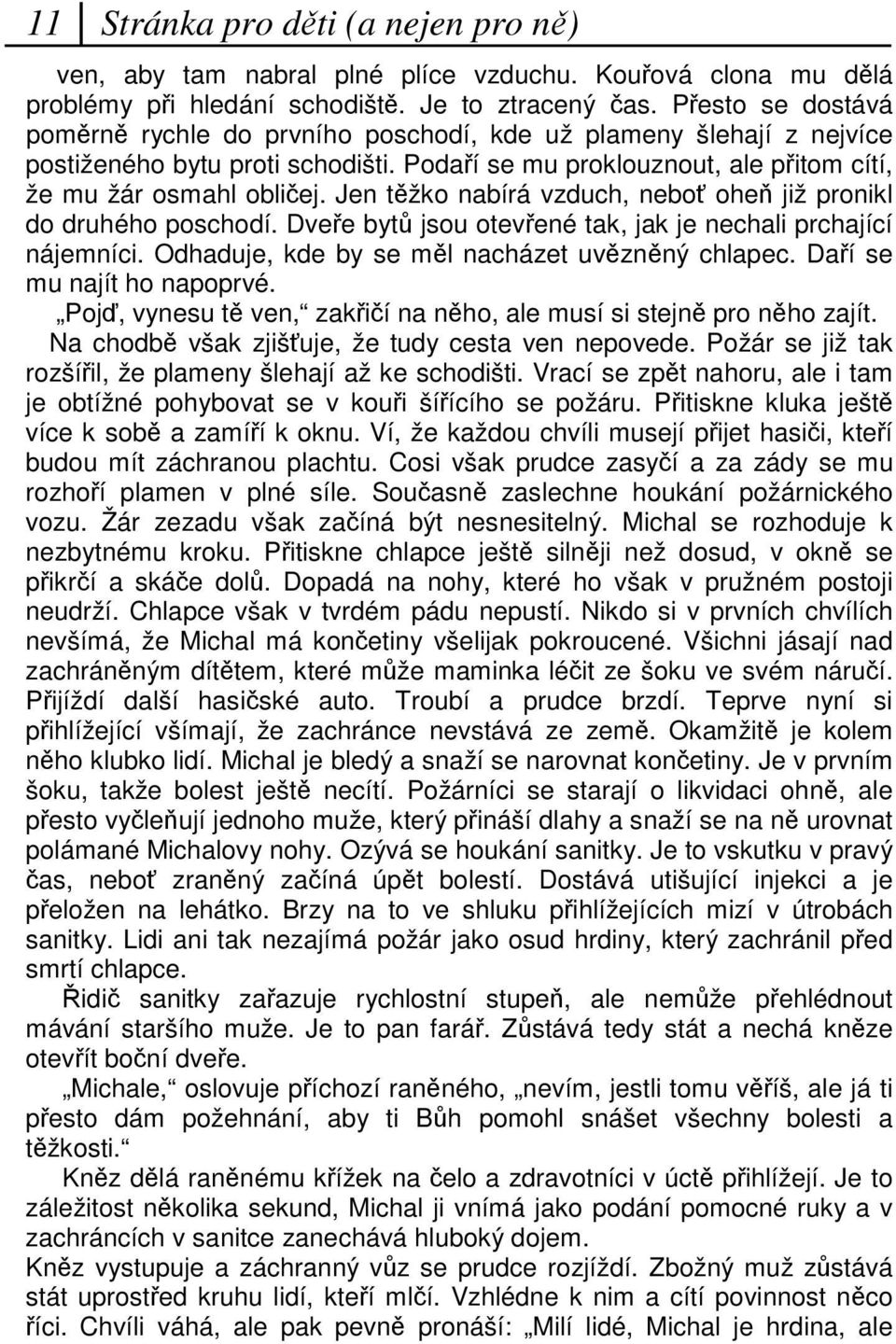 11 Stránka pro děti (a nejen pro ně)

ven, aby tam nabral plné plíce vzduchu. Kouřová clona mu dělá problémy při hledání schodiště. Je to ztracený čas. Přesto se dostává poměrně rychle do prvního poschodí, kde už plameny šlehají z nejvíce postiženého bytu proti schodišti. Podaří se mu proklouznout, ale přitom cítí, že mu žár osmahl obličej. Jen těžko nabírá vzduch, neboť oheň již pronikl do druhého poschodí. Dveře bytů jsou otevřené tak, jak je nechali prchající nájemníci. Odhaduje, kde by se měl nacházet uvězněný chlapec. Daří se mu najít ho napoprvé.

„Pojď, vynesu tě ven,“ zakřičí na něho, ale musí si stejně pro něho zajít.

Na chodbě však zjišťuje, že tudy cesta ven nepovede. Požár se již tak rozšířil, že plameny šlehají až ke schodišti. Vrací se zpět nahoru, ale i tam je obtížné pohybovat se v kouři šířícího se požáru. Přitiskne kluka ještě více k sobě a zamíří k oknu. Ví, že každou chvíli musejí přijet hasiči, kteří budou mít záchranou plachtu. Cosi však prudce zasyčí a za zády se mu rozhoří plamen v plné síle. Současně zaslechne houkání požárnického vozu. Žár zezadu však začíná být nesnesitelný. Michal se rozhoduje k nezbytnému kroku. Přitiskne chlapce ještě silněji než dosud, v okně se přikrčí a skáče dolů. Dopadá na nohy, které ho však v pružném postoji neudrží. Chlapce však v tvrdém pádu nepustí. Nikdo si v prvních chvílích nevšímá, že Michal má končetiny všelijak pokroucené. Všichni jásají nad zachráněným dítětem, které může maminka léčit ze šoku ve svém náručí. Přijíždí další hasičské auto. Troubí a prudce brzdí. Teprve nyní si přihlížející všímají, že zachránce nevstává ze země. Okamžitě je kolem něho klubko lidí. Michal je bledý a snaží se narovnat končetiny. Je v prvním šoku, takže bolest ještě necítí. Požárníci se starají o likvidaci ohně, ale přesto vyčleňují jednoho muže, který přináší dlahy a snaží se na ně urovnat polámané Michalovy nohy. Ozývá se houkání sanitky. Je to vskutku v pravý čas, neboť zraněný začíná úpět bolestí. Dostává utišující injekci a je přeložen na lehátko. Brzy na to ve shluku přihlížejících mizí v útrobách sanitky. Lidi ani tak nezajímá požár jako osud hrdiny, který zachránil před smrtí chlapce.

Řidič sanitky zařazuje rychlostní stupeň, ale nemůže přehlédnout mávání staršího muže. Je to pan farář. Zůstává tedy stát a nechá kněze otevřít boční dveře.

„Michale,“ oslovuje příchozí raněného, „nevím, jestli tomu věříš, ale já ti přesto dám požehnání, aby ti Bůh pomohl snášet všechny bolesti a těžkosti.“

Kněz dělá raněnému křížek na čelo a zdravotníci v úctě přihlížejí. Je to záležitost několika sekund, Michal ji vnímá jako podání pomocné ruky a v zachráncích v sanitce zanechává hluboký dojem.

Kněz vystupuje a záchranný vůz se prudce rozjíždí. Zbožný muž zůstává stát uprostřed kruhu lidí, kteří mlčí. Vzhlédne k nim a cítí povinnost něco říci. Chvíli váhá, ale pak pevně pronáší: „Milí lidé, Michal je hrdina, ale